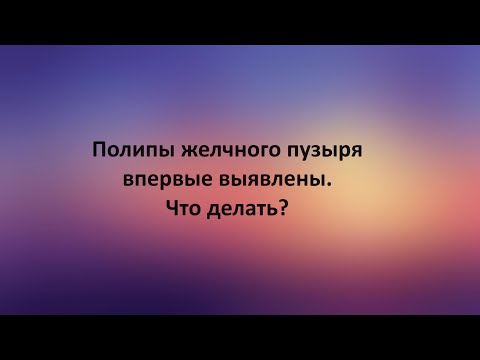 Полипы желчного пузыря впервые выявлены. Что делать?